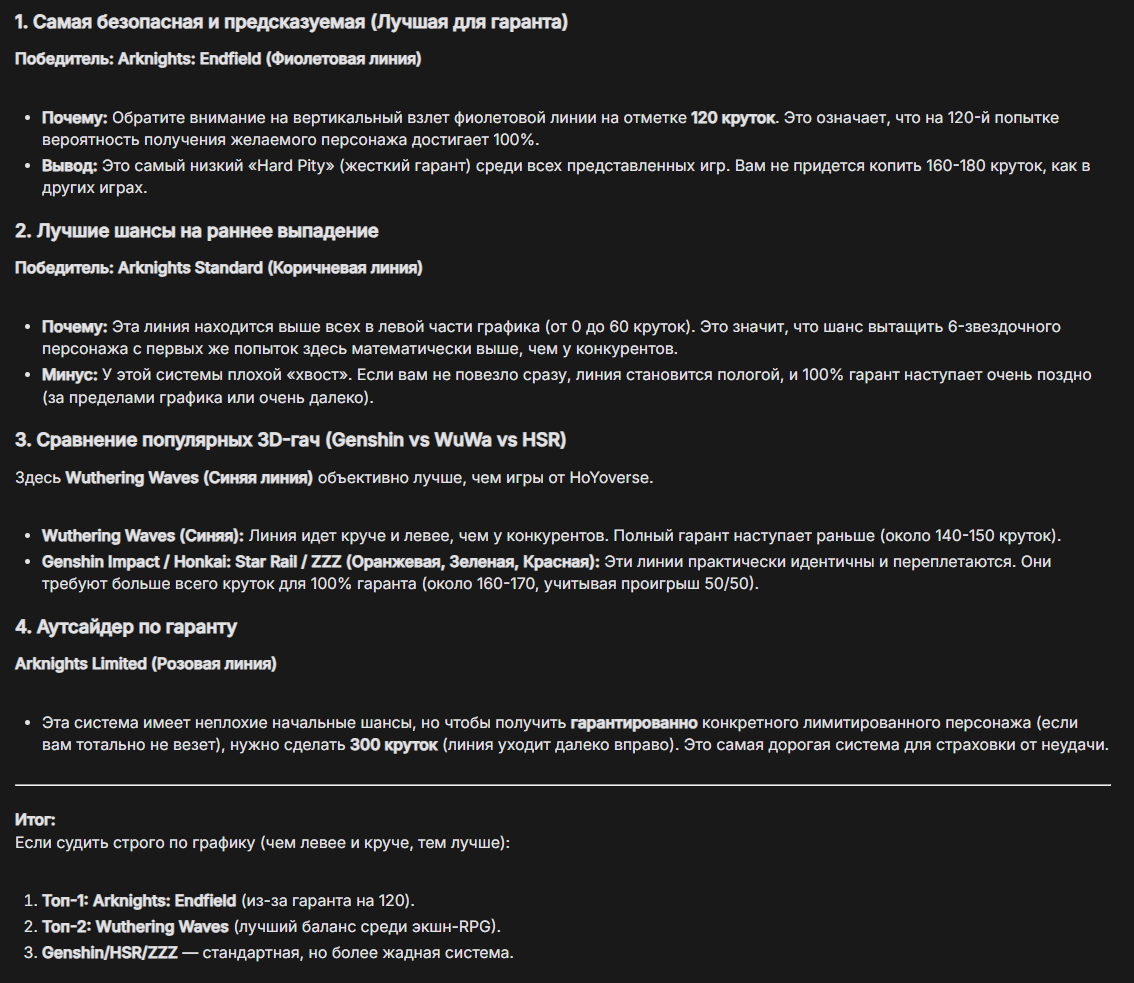 1. Самая безопасная и предсказуемая (Лучшая для гаранта)

Победитель: Arknights: Endfield (Фиолетовая линия)

- Почему: Обратите внимание на вертикальный взлет фиолетовой линии на отметке 120 круток. Это означает, что на 120-й попытке вероятность получения желаемого персонажа достигает 100%.
- Вывод: Это самый низкий «Hard Pity» (жесткий гарант) среди всех представленных игр. Вам не придется копить 160-180 круток, как в других играх.

2. Лучшие шансы на раннее выпадение

Победитель: Arknights Standard (Коричневая линия)

- Почему: Эта линия находится выше всех в левой части графика (от 0 до 60 круток). Это значит, что шанс вытащить 6-звездочного персонажа с первых же попыток здесь математически выше, чем у конкурентов.
- Минус: У этой системы плохой «хвост». Если вам не повезло сразу, линия становится пологой, и 100% гарант наступает очень поздно (за пределами графика или очень далеко).

3. Сравнение популярных 3D-гач (Genshin vs WuWa vs HSR)

Здесь Wuthering Waves (Синяя линия) объективно лучше, чем игры от HoYoverse.

- Wuthering Waves (Синяя): Линия идет круче и левее, чем у конкурентов. Полный гарант наступает раньше (около 140-150 круток).
- Genshin Impact / Honkai: Star Rail / ZZZ (Оранжевая, Зеленая, Красная): Эти линии практически идентичны и переплетаются. Они требуют больше всего круток для 100% гаранта (около 160-170, учитывая проигрыш 50/50).

4. Аутсайдер по гаранту

Arknights Limited (Розовая линия)

- Эта система имеет неплохие начальные шансы, но чтобы получить гарантированно конкретного лимитированного персонажа (если вам тотально не везет), нужно сделать 300 круток (линия уходит далеко вправо). Это самая дорогая система для страховки от неудачи.

Итог:
Если судить строго по графику (чем левее и круче, тем лучше):

1. Топ-1: Arknights: Endfield (из-за гаранта на 120).
2. Топ-2: Wuthering Waves (лучший баланс среди экшн-RPG).
3. Genshin/HSR/ZZZ — стандартная, но более жадная система.